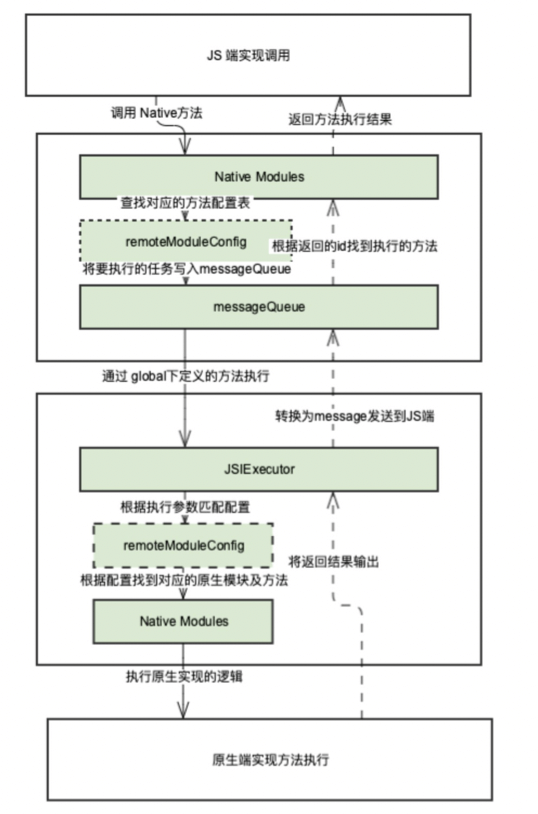 JS 端实现调用

调用 Native方法

返回方法执行结果

Native Modules

查找对应的方法配置表

remoteModuleConfig

根据返回的id找到执行的方法

将要执行的任务写入messageQueue

messageQueue

通过 global下定义的方法执行

转换为message发送到JS端

JSIExecutor

根据执行参数匹配配置

remoteModuleConfig

将返回结果输出

根据配置找到对应的原生模块及方法

Native Modules

执行原生实现的逻辑

原生端实现方法执行